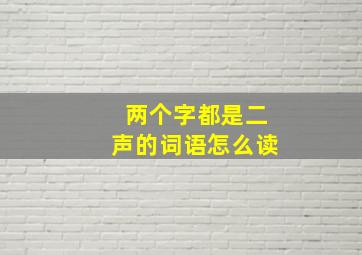 两个字都是二声的词语怎么读